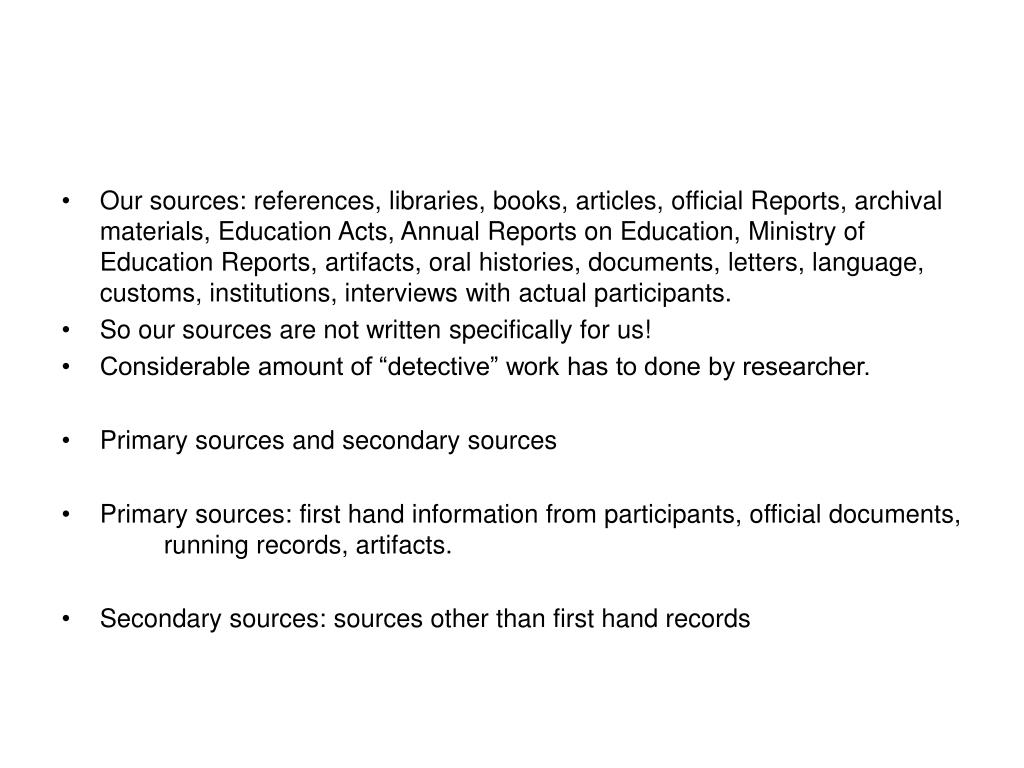 • Our sources: references, libraries, books, articles, official Reports, archival materials, Education Acts, Annual Reports on Education, Ministry of Education Reports, artifacts, oral histories, documents, letters, language, customs, institutions, interviews with actual participants.
• So our sources are not written specifically for us!
• Considerable amount of “detective” work has to done by researcher.

• Primary sources and secondary sources

• Primary sources: first hand information from participants, official documents, running records, artifacts.

• Secondary sources: sources other than first hand records